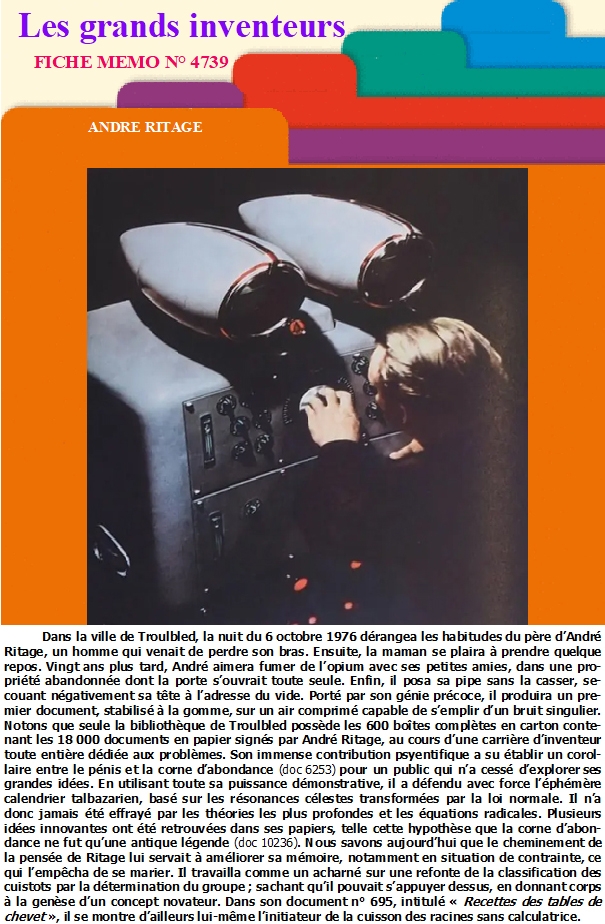 Les grands inventeurs

FICHE MEMO N° 4739

ANDRE RITAGE

Dans la ville de Troulbled, la nuit du 6 octobre 1976 dérangea les habitudes du père d'André Ritage, un homme qui venait de perdre son bras. Ensuite, la maman se plaira à prendre quelque repos. Vingt ans plus tard, André aimera fumer de l'opium avec ses petites amies, dans une propriété abandonnée dont la porte s'ouvrait toute seule. Enfin, il posa sa pipe sans la casser, secouant négativement sa tête à l'adresse du vide. Porté par son génie précoce, il produira un premier document, stabilisé à la gomme, sur un air comprimé capable de s'emplir d'un bruit singulier. Notons que seule la bibliothèque de Troulbled possède les 600 boîtes complètes en carton contenant les 18 000 documents en papier signés par André Ritage, au cours d'une carrière d'inventeur toute entière dédiée aux problèmes. Son immense contribution psyentifique a su établir un corollaire entre le pénis et la corne d'abondance (doc 6253) pour un public qui n'a cessé d'explorer ses grandes idées. En utilisant toute sa puissance démonstrative, il a défendu avec force l'éphémère calendrier talbazarien, basé sur les résonances célestes transformées par la loi normale. Il n'a donc jamais été effrayé par les théories les plus profondes et les équations radicales. Plusieurs idées innovantes ont été retrouvées dans ses papiers, telle cette hypothèse que la corne d'abondance ne fut qu'une antique légende (doc 10236). Nous savons aujourd'hui que le cheminement de la pensée de Ritage lui servait à améliorer sa mémoire, notamment en situation de contrainte, ce qui l'empêcha de se marier. Il travailla comme un acharné sur une refonte de la classification des cuistots par la détermination du groupe ; sachant qu'il pouvait s'appuyer dessus, en donnant corps à la genèse d'un concept novateur. Dans son document n° 695, intitulé « Recettes des tables de chevet », il se montre d'ailleurs lui-même l'initiateur de la cuisson des racines sans calculatrice.